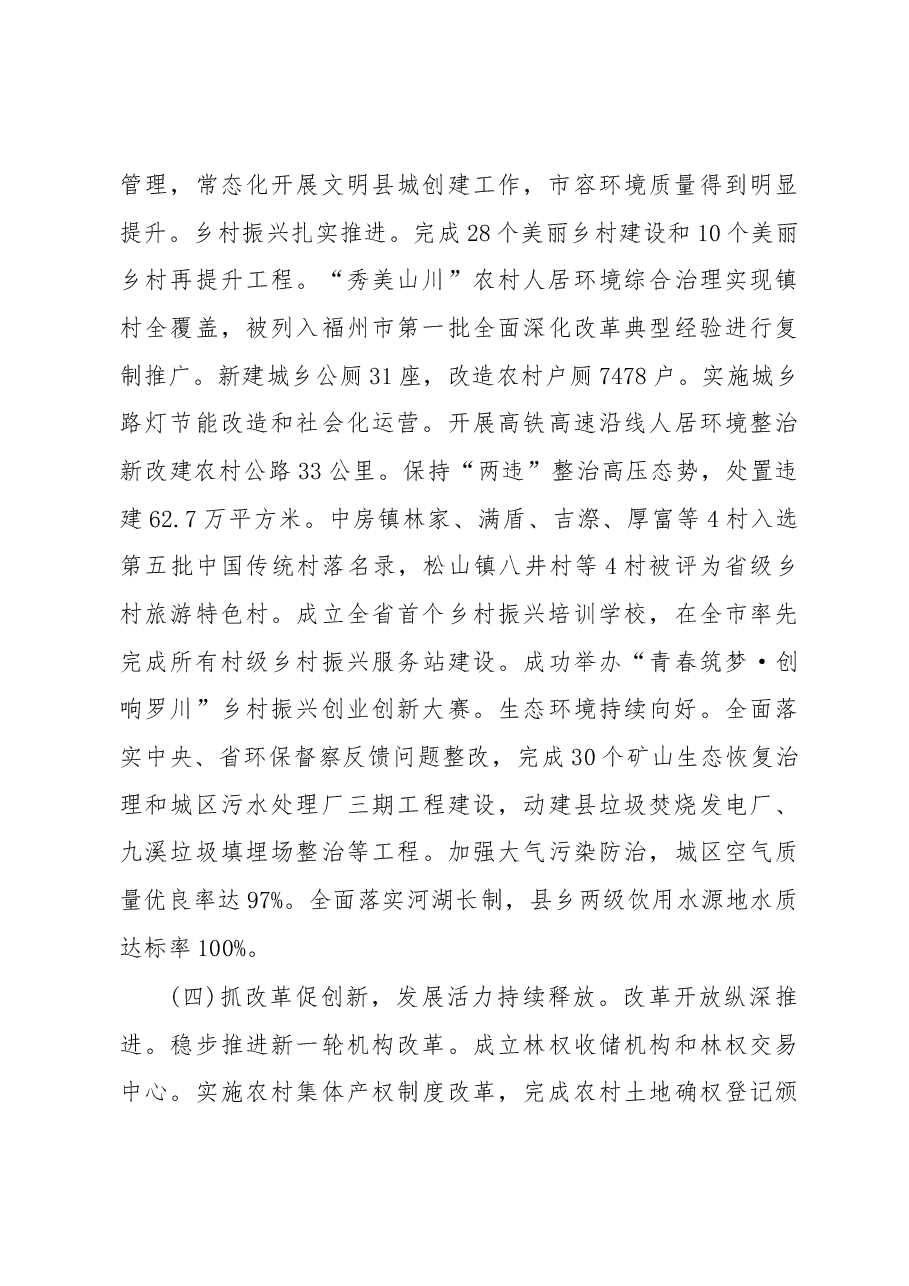 管理，常态化开展文明县城创建工作，市容环境质量得到明显提升。乡村振兴扎实推进。完成28个美丽乡村建设和10个美丽乡村再提升工程。“秀美山川”农村人居环境综合治理实现镇村全覆盖，被列入福州市第一批全面深化改革典型经验进行复制推广。新建城乡公厕31座，改造农村户厕7478户。实施城乡路灯节能改造和社会化运营。开展高铁高速沿线人居环境整治新改建农村公路33公里。保持“两违”整治高压态势，处置违建62.7万平方米。中房镇林家、满盾、吉漈、厚富等4村入选第五批中国传统村落名录，松山镇八井村等4村被评为省级乡村旅游特色村。成立全省首个乡村振兴培训学校，在全市率先完成所有村级乡村振兴服务站建设。成功举办“青春筑梦•创响罗川”乡村振兴创业创新大赛。生态环境持续向好。全面落实中央、省环保督察反馈问题整改，完成30个矿山生态恢复治理和城区污水处理厂三期工程建设，动建县垃圾焚烧发电厂、九溪垃圾填埋场整治等工程。加强大气污染防治，城区空气质量优良率达97%。全面落实河湖长制，县乡两级饮用水源地水质达标率100%。

(四)抓改革促创新，发展活力持续释放。改革开放纵深推进。稳步推进新一轮机构改革。成立林权收储机构和林权交易中心。实施农村集体产权制度改革，完成农村土地确权登记颁